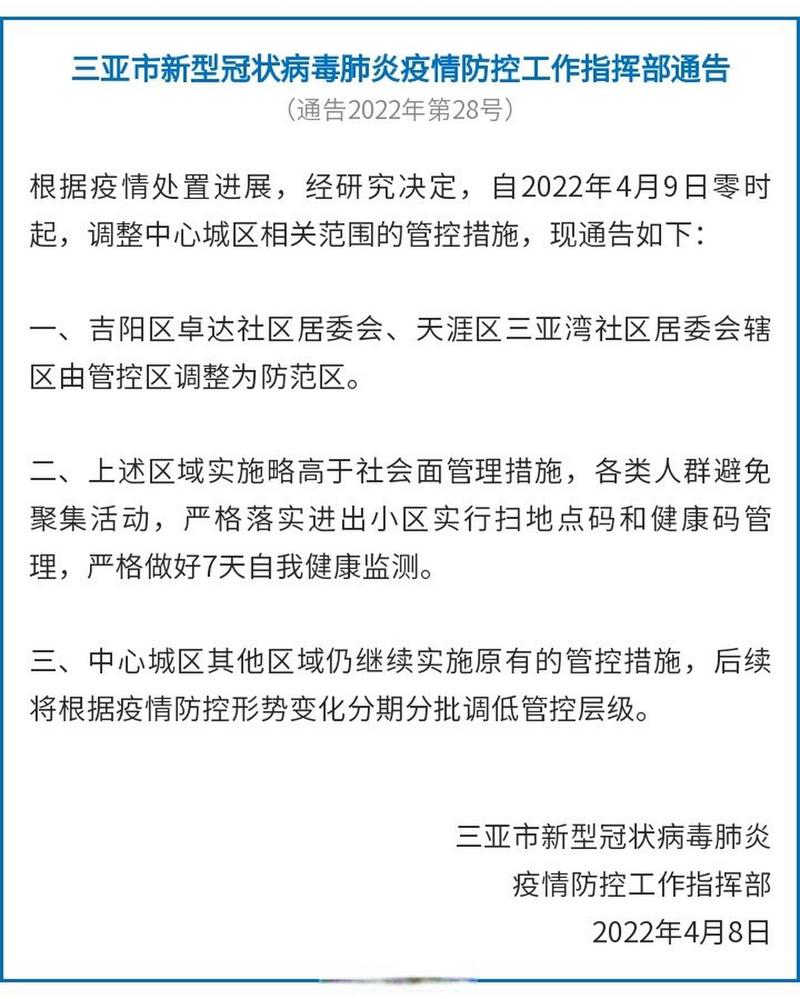 三亚市新型冠状病毒肺炎疫情防控工作指挥部通告
（通告2022年第28号）

根据疫情处置进展，经研究决定，自2022年4月9日零时起，调整中心城区相关范围的管控措施，现通告如下：

一、吉阳区卓达社区居委会、天涯区三亚湾社区居委会辖区由管控区调整为防范区。

二、上述区域实施略高于社会面管理措施，各类人群避免聚集活动，严格落实进出小区实行扫地点码和健康码管理，严格做好7天自我健康监测。

三、中心城区其他区域仍继续实施原有的管控措施，后续将根据疫情防控形势变化分期分批调低管控层级。

三亚市新型冠状病毒肺炎
疫情防控工作指挥部
2022年4月8日